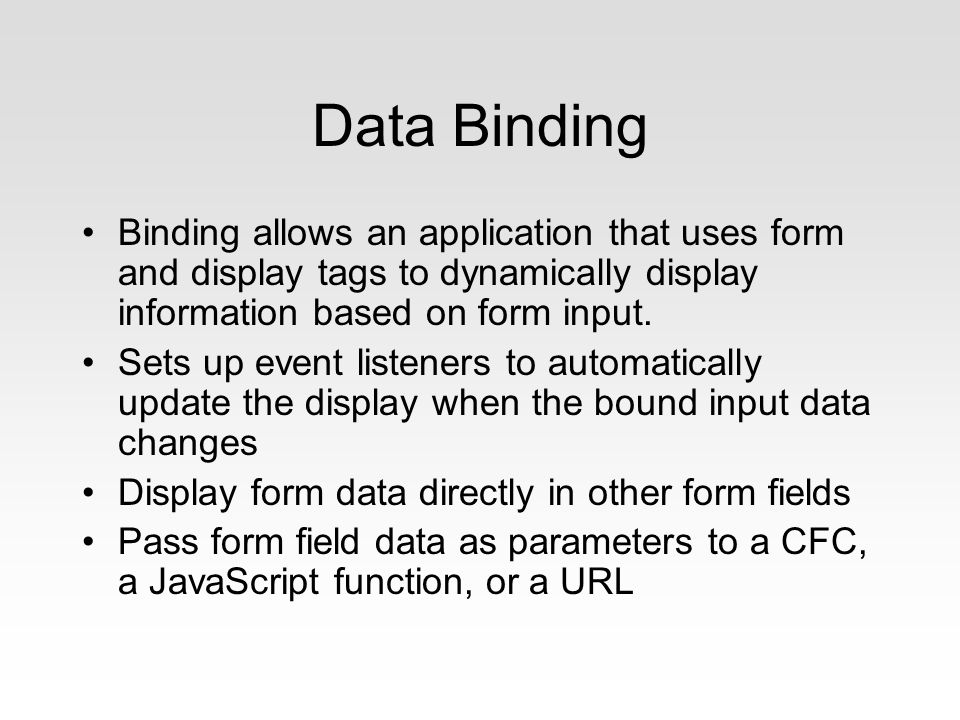 Data Binding

• Binding allows an application that uses form and display tags to dynamically display information based on form input.
• Sets up event listeners to automatically update the display when the bound input data changes
• Display form data directly in other form fields
• Pass form field data as parameters to a CFC, a JavaScript function, or a URL